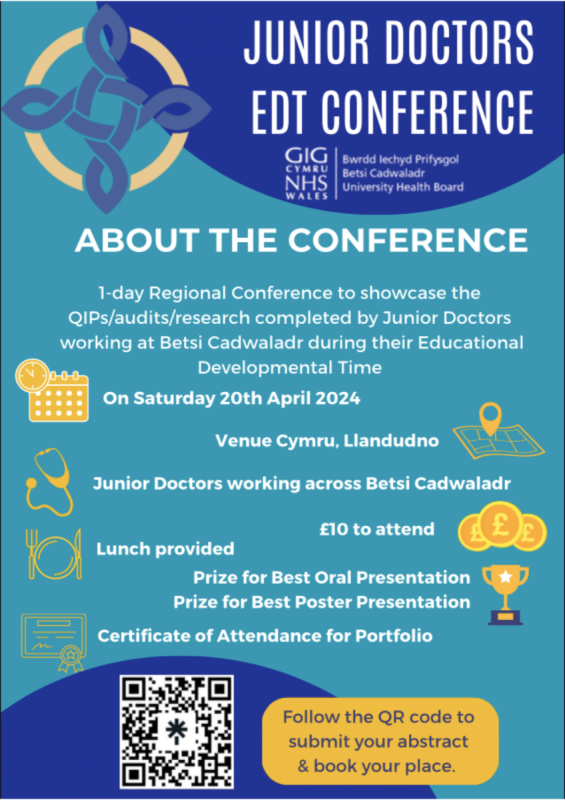 JUNIOR DOCTORS
EDT CONFERENCE

GIG
CYMRU
NHS
WALES

Bwrdd Iechyd Prifysgol
Betsi Cadwaladr
University Health Board

ABOUT THE CONFERENCE

1-day Regional Conference to showcase the QIPs/audits/research completed by Junior Doctors working at Betsi Cadwaladr during their Educational Developmental Time

On Saturday 20th April 2024

Venue Cymru, Llandudno

Junior Doctors working across Betsi Cadwaladr

£10 to attend

Lunch provided

Prize for Best Oral Presentation
Prize for Best Poster Presentation

Certificate of Attendance for Portfolio

Follow the QR code to submit your abstract & book your place.